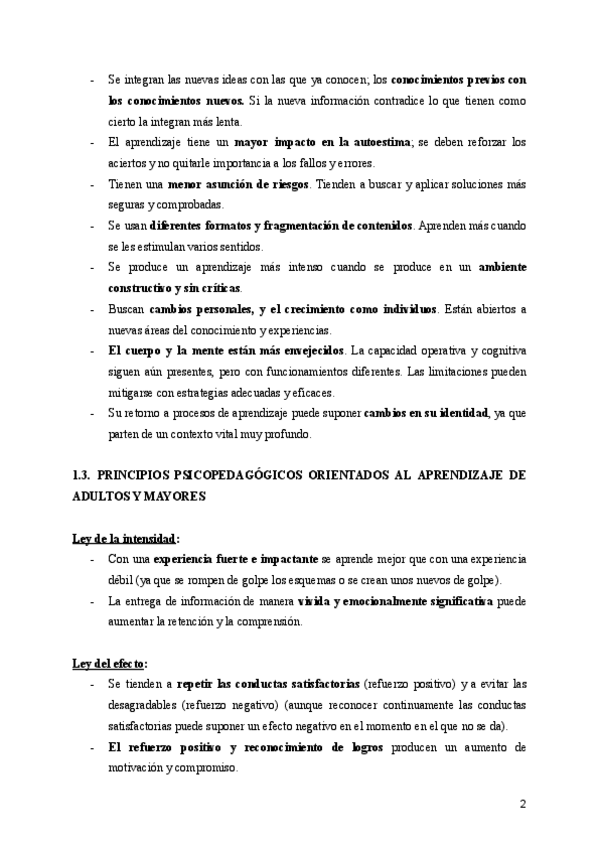 - Se integran las nuevas ideas con las que ya conocen; los conocimientos previos con los conocimientos nuevos. Si la nueva información contradice lo que tienen como cierto la integran más lenta.
- El aprendizaje tiene un mayor impacto en la autoestima; se deben reforzar los aciertos y no quitarle importancia a los fallos y errores.
- Tienen una menor asunción de riesgos. Tienden a buscar y aplicar soluciones más seguras y comprobadas.
- Se usan diferentes formatos y fragmentación de contenidos. Aprenden más cuando se les estimulan varios sentidos.
- Se produce un aprendizaje más intenso cuando se produce en un ambiente constructivo y sin críticas.
- Buscan cambios personales, y el crecimiento como individuos. Están abiertos a nuevas áreas del conocimiento y experiencias.
- El cuerpo y la mente están más envejecidos. La capacidad operativa y cognitiva siguen aún presentes, pero con funcionamientos diferentes. Las limitaciones pueden mitigarse con estrategias adecuadas y eficaces.
- Su retorno a procesos de aprendizaje puede suponer cambios en su identidad, ya que parten de un contexto vital muy profundo.

1.3. PRINCIPIOS PSICOPEDAGÓGICOS ORIENTADOS AL APRENDIZAJE DE ADULTOS Y MAYORES

Ley de la intensidad:
- Con una experiencia fuerte e impactante se aprende mejor que con una experiencia débil (ya que se rompen de golpe los esquemas o se crean unos nuevos de golpe).
- La entrega de información de manera vívida y emocionalmente significativa puede aumentar la retención y la comprensión.

Ley del efecto:
- Se tienden a repetir las conductas satisfactorias (refuerzo positivo) y a evitar las desagradables (refuerzo negativo) (aunque reconocer continuamente las conductas satisfactorias puede suponer un efecto negativo en el momento en el que no se da).
- El refuerzo positivo y reconocimiento de logros producen un aumento de motivación y compromiso.

2